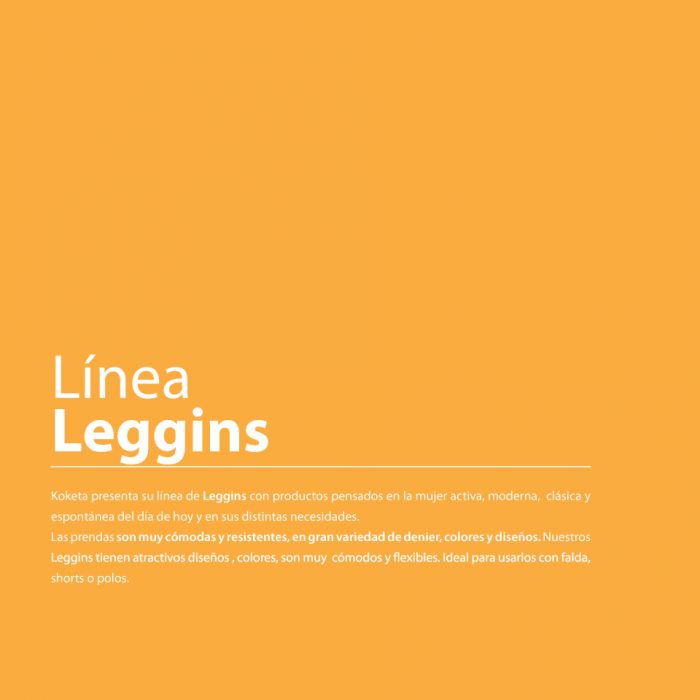 Línea
Leggins

Koketa presenta su línea de Leggins con productos pensados en la mujer activa, moderna, clásica y espontánea del día de hoy y en sus distintas necesidades.

Las prendas son muy cómodas y resistentes, en gran variedad de denier, colores y diseños. Nuestros Leggins tienen atractivos diseños , colores, son muy cómodos y flexibles. Ideal para usarlos con falda, shorts o polos.